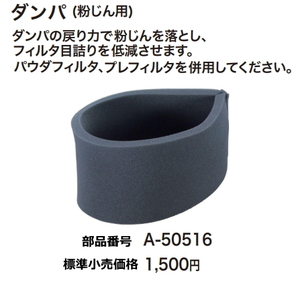 ダンパ (粉じん用)

ダンパの戻り力で粉じんを落とし、フィルタ目詰りを低減させます。パウダフィルタ、プレフィルタを併用してください。

部品番号 A-50516
標準小売価格 1,500円